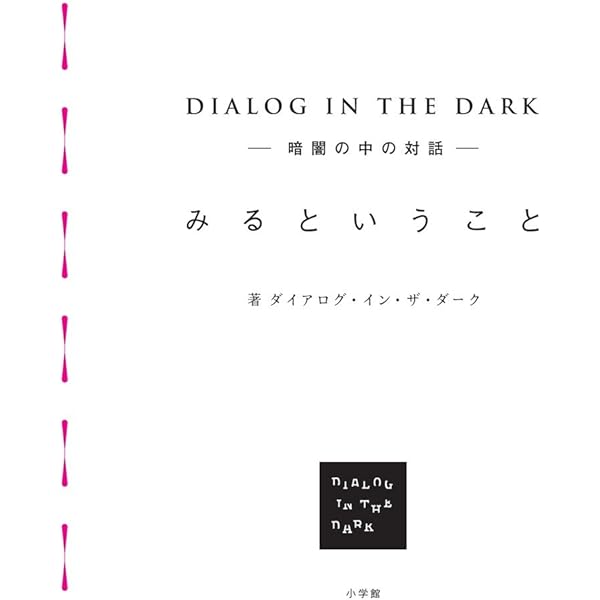 DIALOG IN THE DARK

— 暗闇の中の対話 —

みるということ

著 ダイアログ・イン・ザ・ダーク

DIALOG
IN THE
DARK

小学館